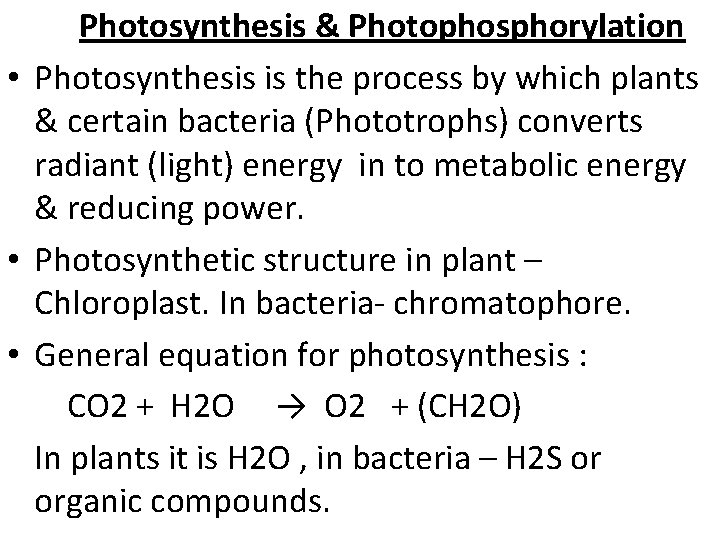 Photosynthesis & Photophosphorylation

• Photosynthesis is the process by which plants & certain bacteria (Phototrophs) converts radiant (light) energy in to metabolic energy & reducing power.

• Photosynthetic structure in plant – Chloroplast. In bacteria- chromatophore.

• General equation for photosynthesis :

CO2 + H2O → O2 + (CH2O)

In plants it is H2O , in bacteria – H2S or organic compounds.